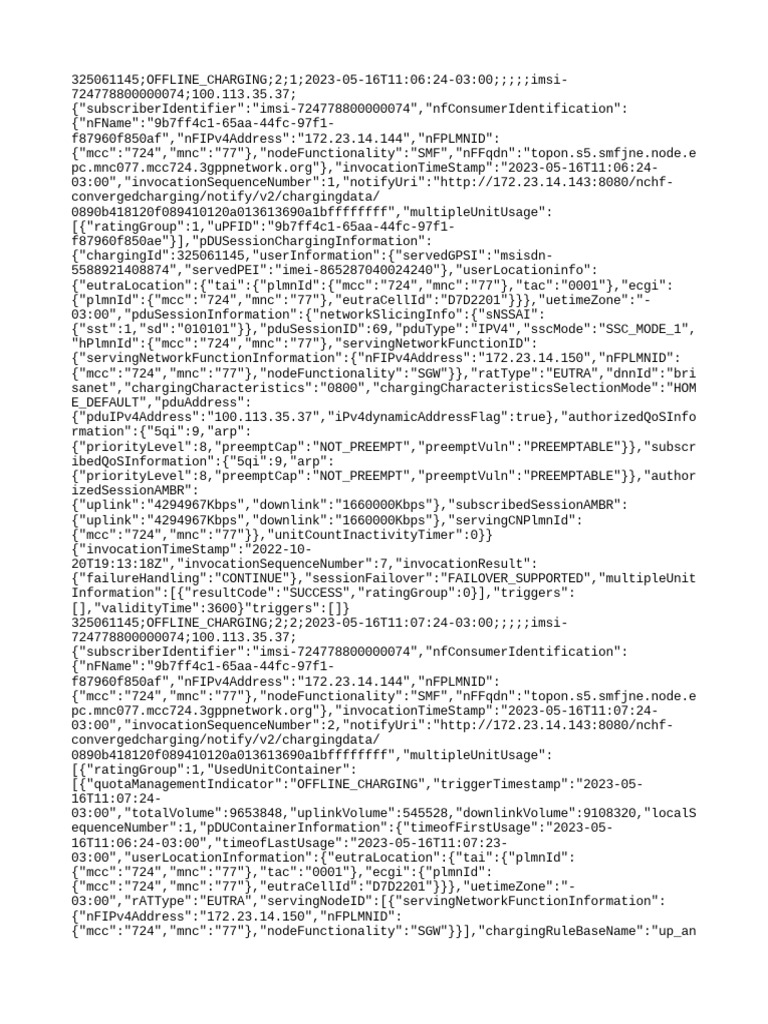 325061145;OFFLINE_CHARGING;2;1;2023-05-16T11:06:24-03:00;;;;;imsi-724778800000074;100.113.35.37;
{"subscriberIdentifier":"imsi-724778800000074","nfConsumerIdentification":
{"nFName":"9b7ff4c1-65aa-44fc-97f1-f87960f850af","nFIPv4Address":"172.23.14.144","nFPLMNID":
{"mcc":"724","mnc":"77"},"nodeFunctionality":"SMF","nFFqdn":"topon.s5.smfjne.node.epc.mnc077.mcc724.3gppnetwork.org"},"invocationTimeStamp":"2023-05-16T11:06:24-03:00","invocationSequenceNumber":1,"notifyUri":"http://172.23.14.143:8080/nchf-convergedcharging/notify/v2/chargingdata/
0890b418120f089410120a013613690a1bffffffff","multipleUnitUsage":
[{"ratingGroup":1,"uPFID":"9b7ff4c1-65aa-44fc-97f1-f87960f850ae"}],"pDUSessionChargingInformation":
{"chargingId":325061145,"userInformation":{"servedGPSI":"msisdn-5588921408874","servedPEI":"imei-865287040024240"},"userLocationinfo":
{"eutraLocation":{"tai":{"plmnId":{"mcc":"724","mnc":"77"},"tac":"0001"},"ecgi":
{"plmnId":{"mcc":"724","mnc":"77"},"eutraCellId":"D7D2201"}}},"uetimeZone":"-03:00","pduSessionInformation":{"networkSlicingInfo":{"sNSSAI":
{"sst":1,"sd":"010101"}},"pduSessionID":69,"pduType":"IPV4","sscMode":"SSC_MODE_1","hPlmnId":{"mcc":"724","mnc":"77"},"servingNetworkFunctionID":
{"servingNetworkFunctionInformation":{"nFIPv4Address":"172.23.14.150","nFPLMNID":
{"mcc":"724","mnc":"77"},"nodeFunctionality":"SGW"}},"ratType":"EUTRA","dnnId":"brisanet","chargingCharacteristics":"0800","chargingCharacteristicsSelectionMode":"HOME_DEFAULT","pduAddress":
{"pduIPv4Address":"100.113.35.37","iPv4dynamicAddressFlag":true},"authorizedQoSInformation":{"5qi":9,"arp":
{"priorityLevel":8,"preemptCap":"NOT_PREEMPT","preemptVuln":"PREEMPTABLE"}},"subscribedQoSInformation":{"5qi":9,"arp":
{"priorityLevel":8,"preemptCap":"NOT_PREEMPT","preemptVuln":"PREEMPTABLE"}},"authorizedSessionAMBR":
{"uplink":"4294967Kbps","downlink":"1660000Kbps"},"subscribedSessionAMBR":
{"uplink":"4294967Kbps","downlink":"1660000Kbps"},"servingCNPlmnId":
{"mcc":"724","mnc":"77"}},"unitCountInactivityTimer":0}}
{"invocationTimeStamp":"2022-10-20T19:13:18Z","invocationSequenceNumber":7,"invocationResult":
{"failureHandling":"CONTINUE"},"sessionFailover":"FAILOVER_SUPPORTED","multipleUnitInformation":[{"resultCode":"SUCCESS","ratingGroup":0}],"triggers":
[],"validityTime":3600}"triggers":[]}
325061145;OFFLINE_CHARGING;2;2;2023-05-16T11:07:24-03:00;;;;;imsi-724778800000074;100.113.35.37;
{"subscriberIdentifier":"imsi-724778800000074","nfConsumerIdentification":
{"nFName":"9b7ff4c1-65aa-44fc-97f1-f87960f850af","nFIPv4Address":"172.23.14.144","nFPLMNID":
{"mcc":"724","mnc":"77"},"nodeFunctionality":"SMF","nFFqdn":"topon.s5.smfjne.node.epc.mnc077.mcc724.3gppnetwork.org"},"invocationTimeStamp":"2023-05-16T11:07:24-03:00","invocationSequenceNumber":2,"notifyUri":"http://172.23.14.143:8080/nchf-convergedcharging/notify/v2/chargingdata/
0890b418120f089410120a013613690a1bffffffff","multipleUnitUsage":
[{"ratingGroup":1,"UsedUnitContainer":
[{"quotaManagementIndicator":"OFFLINE_CHARGING","triggerTimestamp":"2023-05-16T11:07:24-03:00","totalVolume":9653848,"uplinkVolume":545528,"downlinkVolume":9108320,"localSequenceNumber":1,"pDUContainerInformation":{"timeofFirstUsage":"2023-05-16T11:06:24-03:00","timeofLastUsage":"2023-05-16T11:07:23-03:00","userLocationInformation":{"eutraLocation":{"tai":{"plmnId":
{"mcc":"724","mnc":"77"},"tac":"0001"},"ecgi":{"plmnId":
{"mcc":"724","mnc":"77"},"eutraCellId":"D7D2201"}}},"uetimeZone":"-03:00","rATType":"EUTRA","servingNodeID":[{"servingNetworkFunctionInformation":
{"nFIPv4Address":"172.23.14.150","nFPLMNID":
{"mcc":"724","mnc":"77"},"nodeFunctionality":"SGW"}}],"chargingRuleBaseName":"up_an